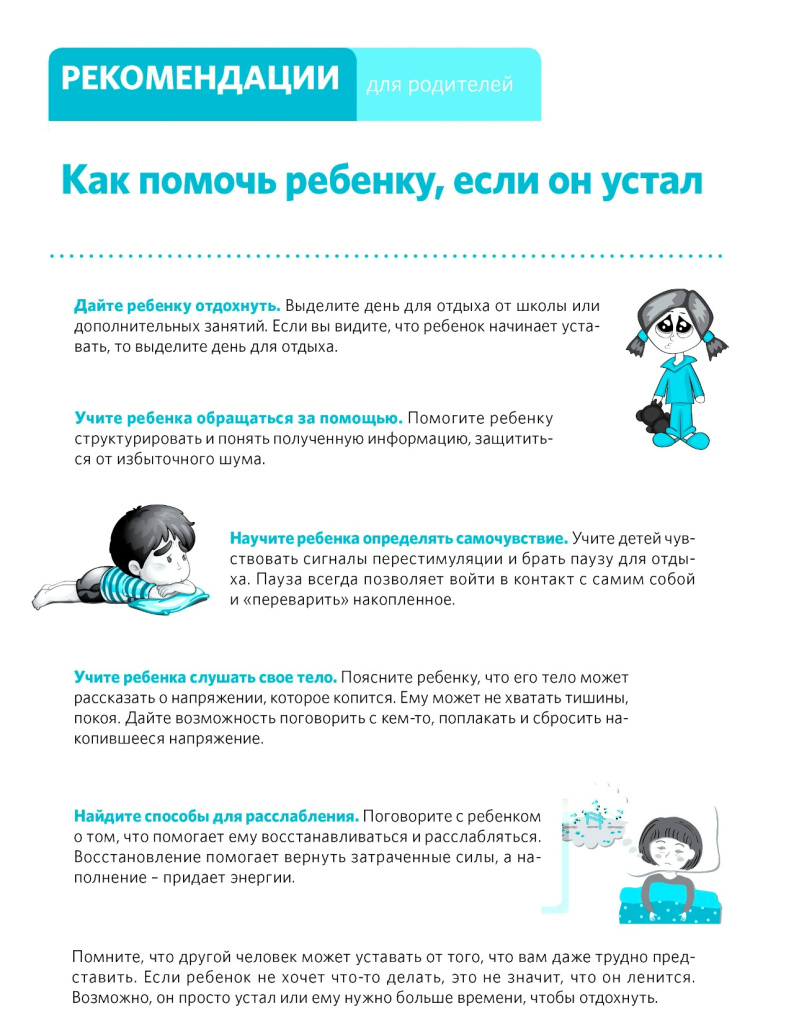 РЕКОМЕНДАЦИИ для родителей

Как помочь ребенку, если он устал

Дайте ребенку отдохнуть. Выделите день для отдыха от школы или дополнительных занятий. Если вы видите, что ребенок начинает уставать, то выделите день для отдыха.

Учите ребенка обращаться за помощью. Помогите ребенку структурировать и понять полученную информацию, защититься от избыточного шума.

Научите ребенка определять самочувствие. Учите детей чувствовать сигналы перестимуляции и брать паузу для отдыха. Пауза всегда позволяет войти в контакт с самим собой и «переварить» накопленное.

Учите ребенка слушать свое тело. Поясните ребенку, что его тело может рассказать о напряжении, которое копится. Ему может не хватать тишины, покоя. Дайте возможность поговорить с кем-то, поплакать и сбросить накопившееся напряжение.

Найдите способы для расслабления. Поговорите с ребенком о том, что помогает ему восстанавливаться и расслабляться. Восстановление помогает вернуть затраченные силы, а наполнение – придает энергии.

Помните, что другой человек может уставать от того, что вам даже трудно представить. Если ребенок не хочет что-то делать, это не значит, что он ленится. Возможно, он просто устал или ему нужно больше времени, чтобы отдохнуть.